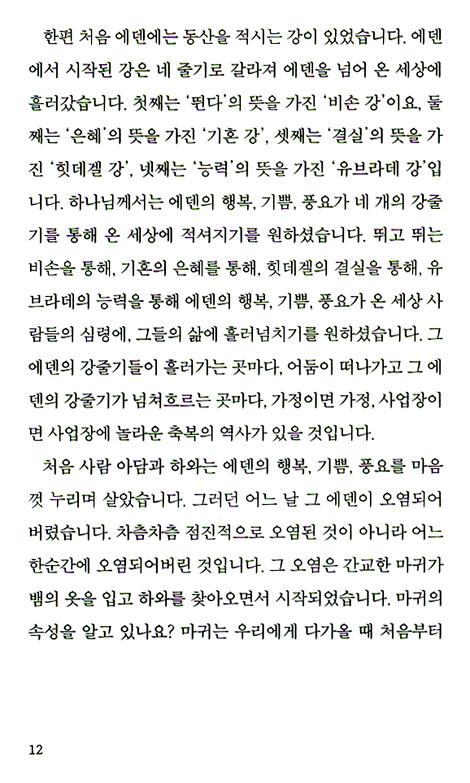 한편 처음 에덴에는 동산을 적시는 강이 있었습니다. 에덴에서 시작된 강은 네 줄기로 갈라져 에덴을 넘어 온 세상에 흘러갔습니다. 첫째는 '뛴다'의 뜻을 가진 '비손 강'이요, 둘째는 '은혜'의 뜻을 가진 '기혼 강', 셋째는 '결실'의 뜻을 가진 '힛데겔 강', 넷째는 '능력'의 뜻을 가진 '유브라데 강'입니다. 하나님께서는 에덴의 행복, 기쁨, 풍요가 네 개의 강줄기를 통해 온 세상에 적셔지기를 원하셨습니다. 뛰고 뛰는 비손을 통해, 기혼의 은혜를 통해, 힛데겔의 결실을 통해, 유브라데의 능력을 통해 에덴의 행복, 기쁨, 풍요가 온 세상 사람들의 심령에, 그들의 삶에 흘러넘치기를 원하셨습니다. 그 에덴의 강줄기들이 흘러가는 곳마다, 어둠이 떠나가고 그 에덴의 강줄기가 넘쳐흐르는 곳마다, 가정이면 가정, 사업장이면 사업장에 놀라운 축복의 역사가 있을 것입니다.

처음 사람 아담과 하와는 에덴의 행복, 기쁨, 풍요를 마음껏 누리며 살았습니다. 그러던 어느 날 그 에덴이 오염되어 버렸습니다. 차츰차츰 점진적으로 오염된 것이 아니라 어느 한순간에 오염되어버린 것입니다. 그 오염은 간교한 마귀가 뱀의 옷을 입고 하와를 찾아오면서 시작되었습니다. 마귀의 속성을 알고 있나요? 마귀는 우리에게 다가올 때 처음부터

12